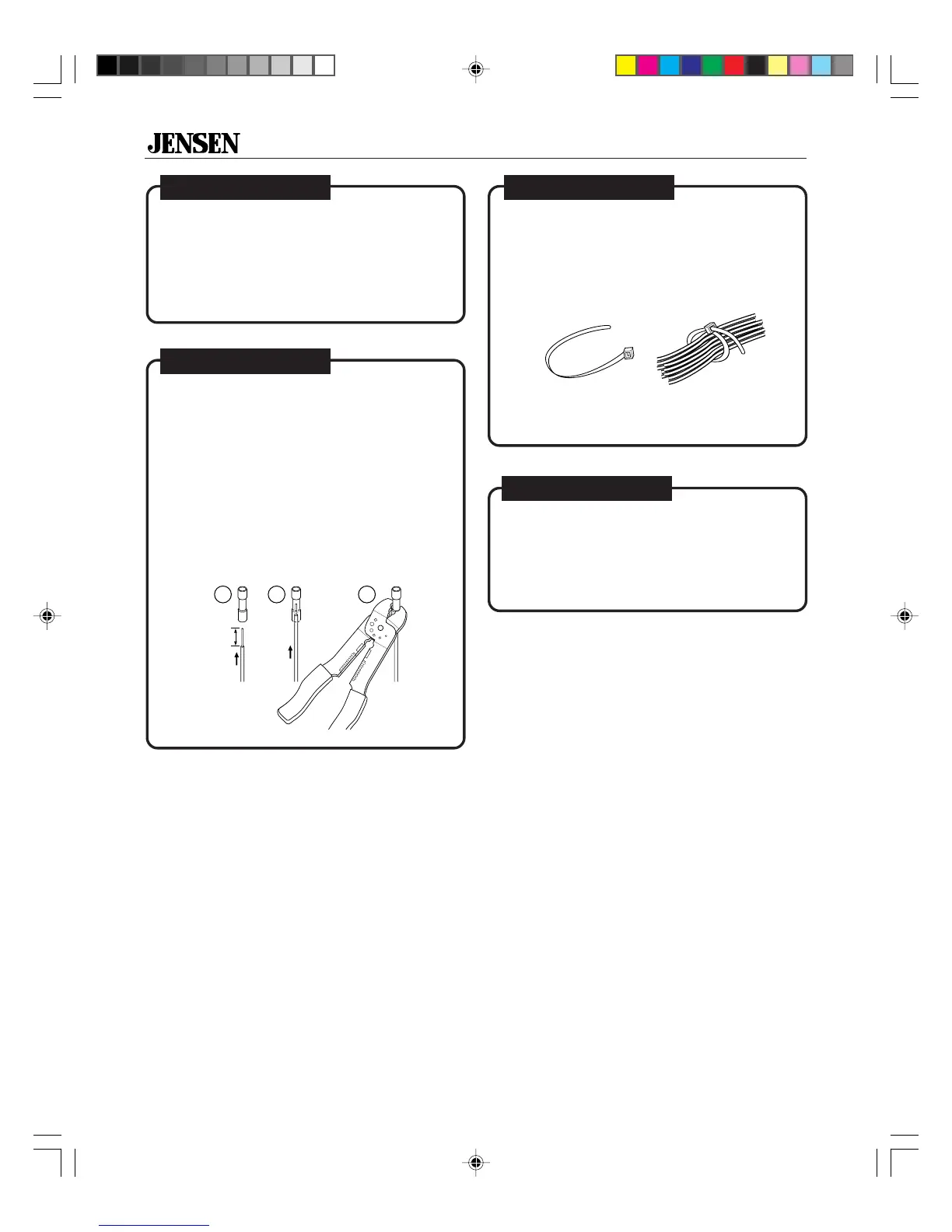 JENSEN